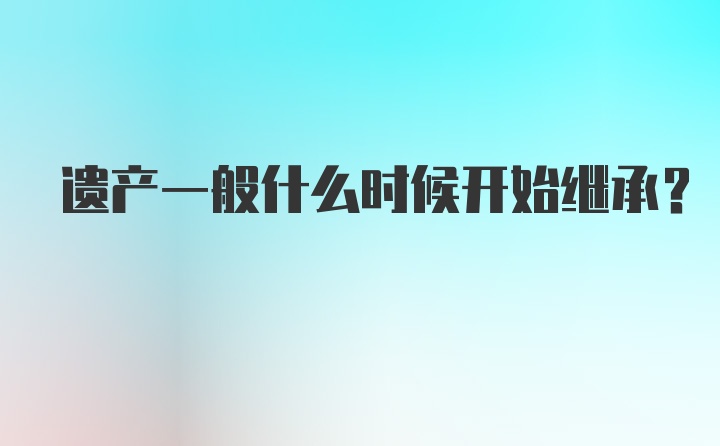 遗产一般什么时候开始继承？